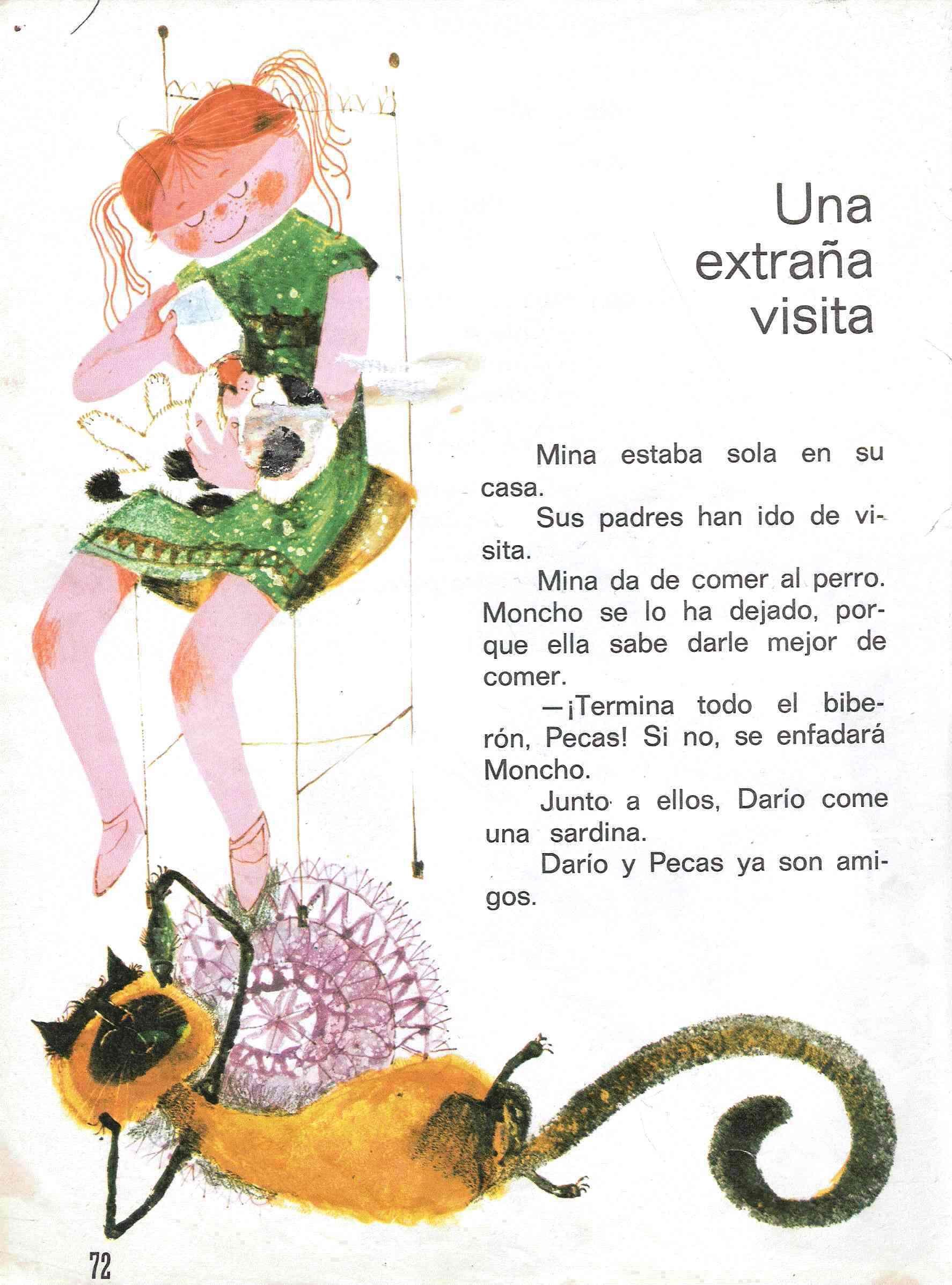 Una
extraña
visita

Mina estaba sola en su casa.

Sus padres han ido de visita.

Mina da de comer al perro. Moncho se lo ha dejado, porque ella sabe darle mejor de comer.

—¡Termina todo el biberón, Pecas! Si no, se enfadará Moncho.

Junto a ellos, Darío come una sardina.

Darío y Pecas ya son amigos.

72